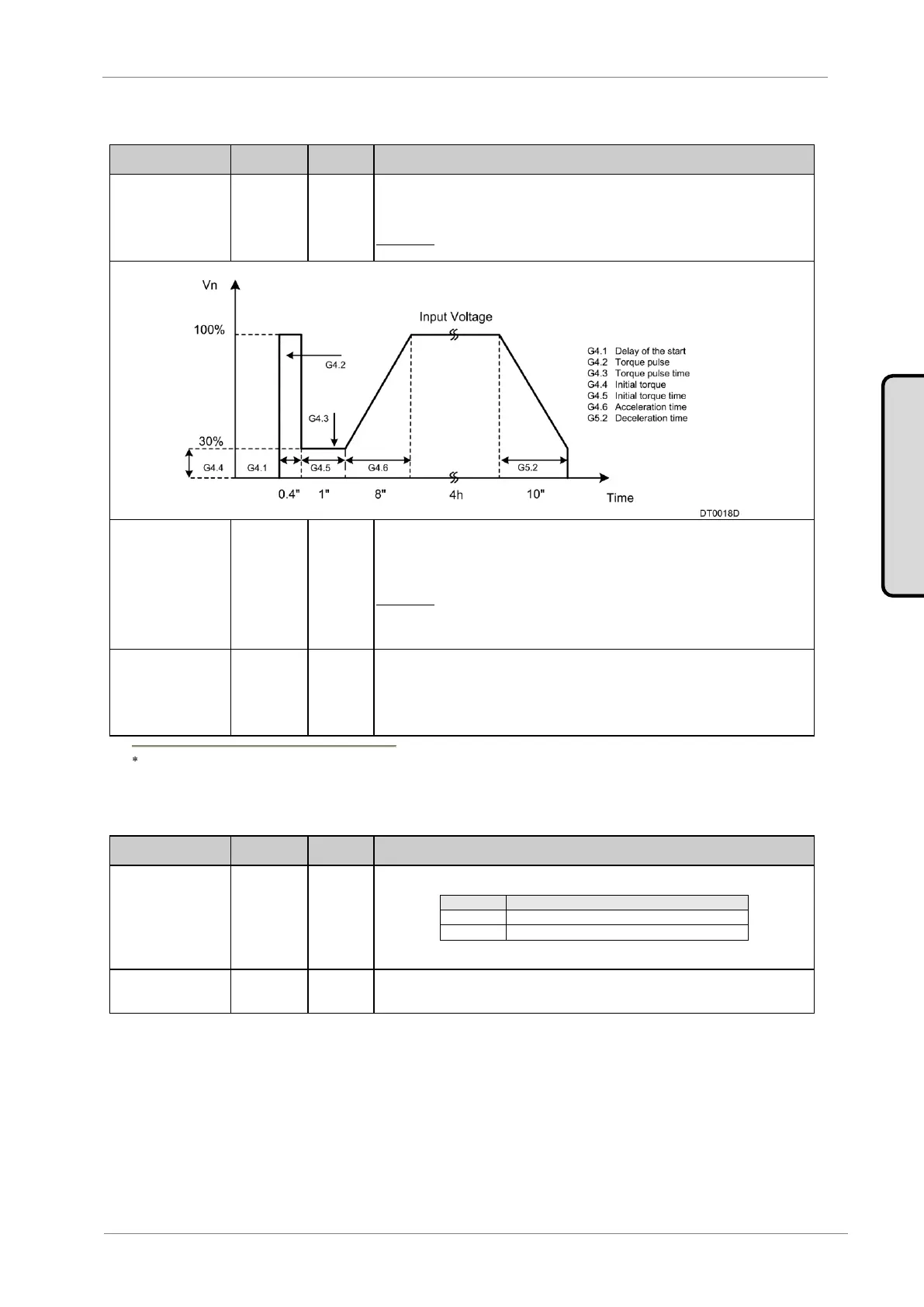 Vn

100%

30%

Input Voltage

G4.2

G4.3

G4.4

G4.1

G4.5

G4.6

G5.2

0.4"

1"

8"

4h

10"

Time

G4.1 Delay of the start
G4.2 Torque pulse
G4.3 Torque pulse time
G4.4 Initial torque
G4.5 Initial torque time
G4.6 Acceleration time
G5.2 Deceleration time

DT0018D

*